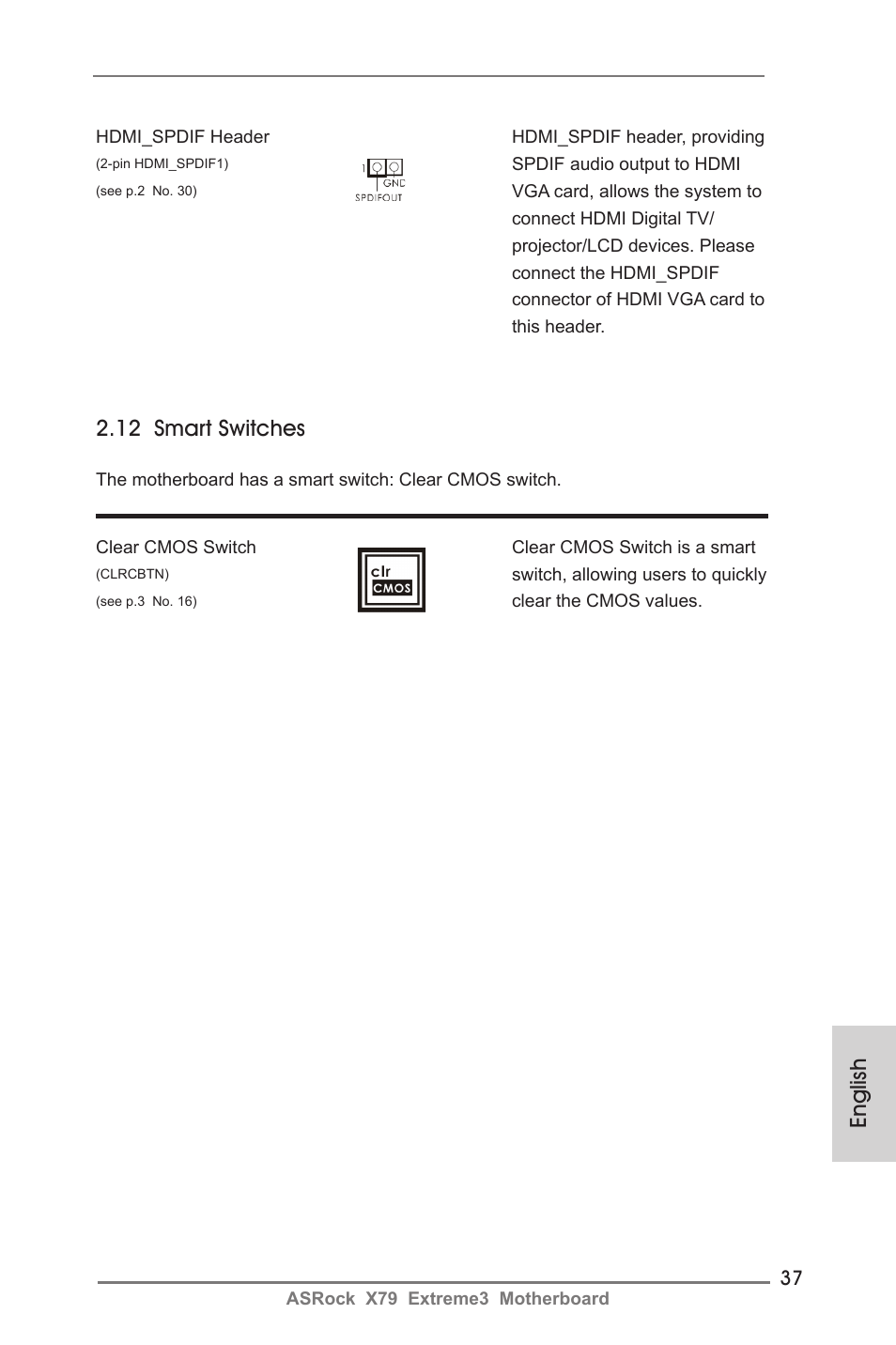 HDMI_SPDIF Header
(2-pin HDMI_SPDIF1)
(see p.2 No. 30)

1
GND
SPDIFOUT

HDMI_SPDIF header, providing SPDIF audio output to HDMI VGA card, allows the system to connect HDMI Digital TV/ projector/LCD devices. Please connect the HDMI_SPDIF connector of HDMI VGA card to this header.

2.12 Smart Switches

The motherboard has a smart switch: Clear CMOS switch.

Clear CMOS Switch
(CLRCBTN)
(see p.3 No. 16)

clr
CMOS

Clear CMOS Switch is a smart switch, allowing users to quickly clear the CMOS values.

English

37

ASRock X79 Extreme3 Motherboard